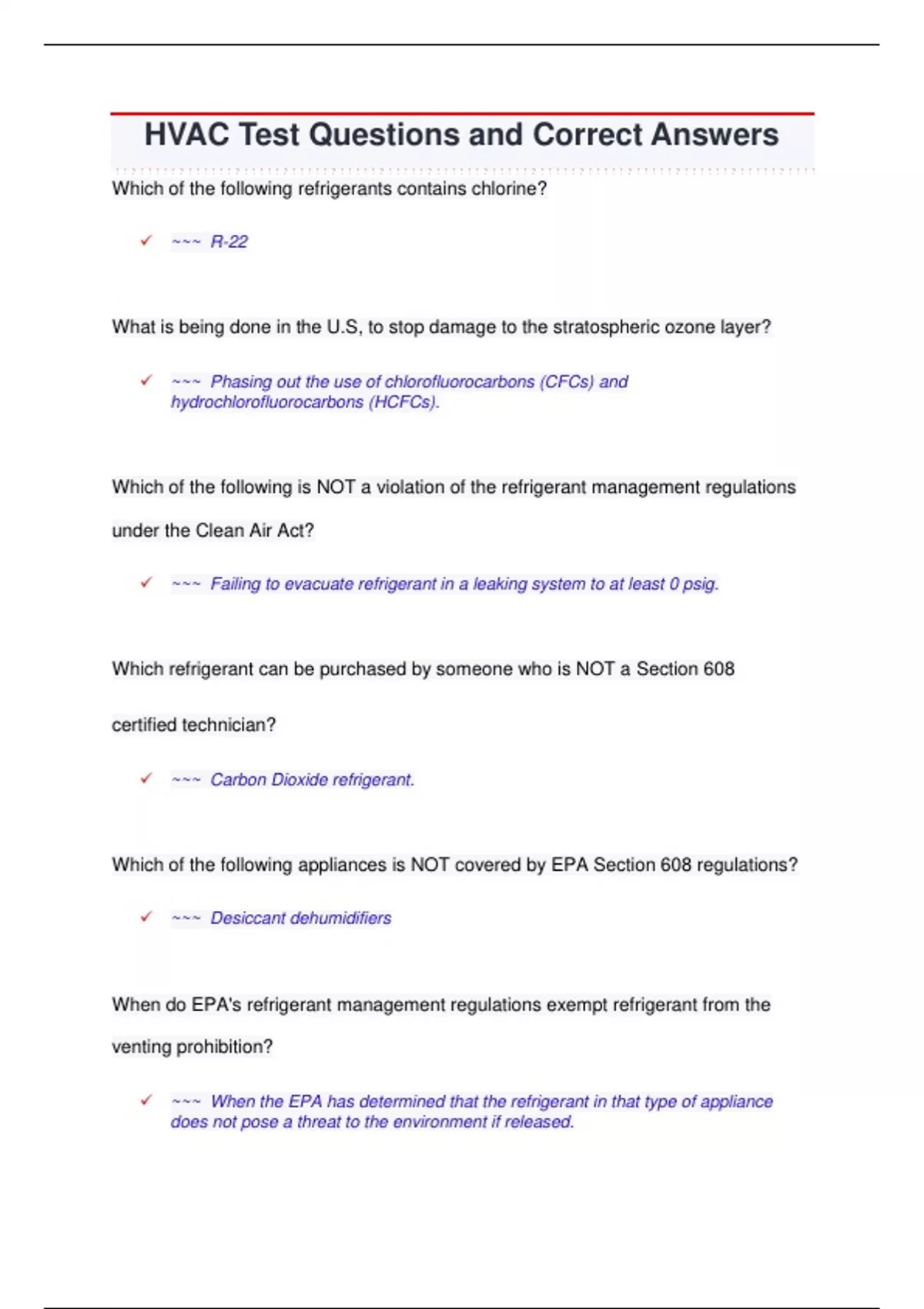 HVAC Test Questions and Correct Answers

Which of the following refrigerants contains chlorine?

✓ ~~~ R-22

What is being done in the U.S, to stop damage to the stratospheric ozone layer?

✓ ~~~ Phasing out the use of chlorofluorocarbons (CFCs) and hydrochlorofluorocarbons (HCFCs).

Which of the following is NOT a violation of the refrigerant management regulations under the Clean Air Act?

✓ ~~~ Failing to evacuate refrigerant in a leaking system to at least 0 psig.

Which refrigerant can be purchased by someone who is NOT a Section 608 certified technician?

✓ ~~~ Carbon Dioxide refrigerant.

Which of the following appliances is NOT covered by EPA Section 608 regulations?

✓ ~~~ Desiccant dehumidifiers

When do EPA's refrigerant management regulations exempt refrigerant from the venting prohibition?

✓ ~~~ When the EPA has determined that the refrigerant in that type of appliance does not pose a threat to the environment if released.